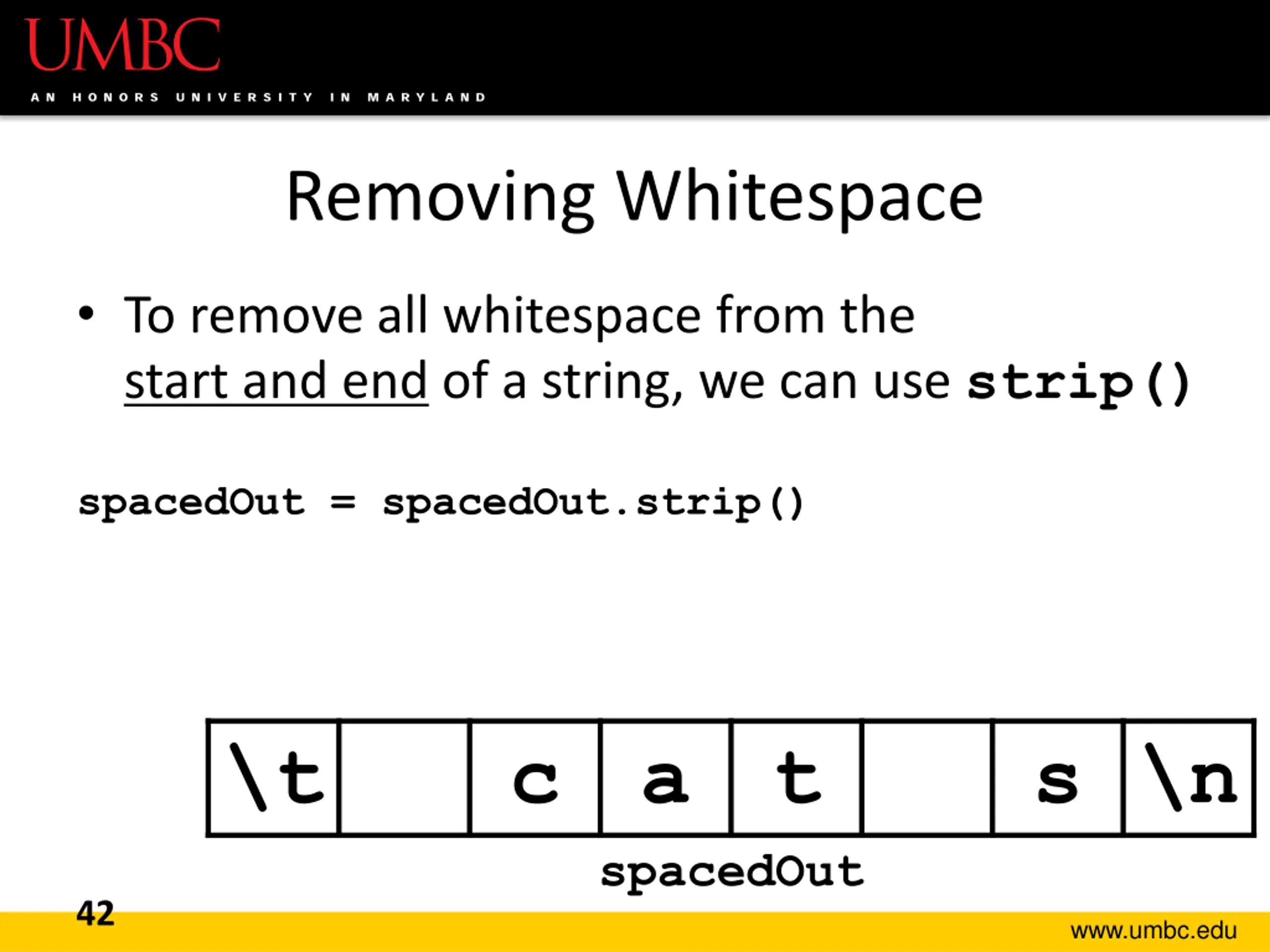 UMBC
AN HONORS UNIVERSITY IN MARYLAND

Removing Whitespace

• To remove all whitespace from the start and end of a string, we can use strip()

spacedOut = spacedOut.strip()

| \t | | c | a | t | | s | \n |
|---|---|---|---|---|---|---|---|

spacedOut

42

www.umbc.edu